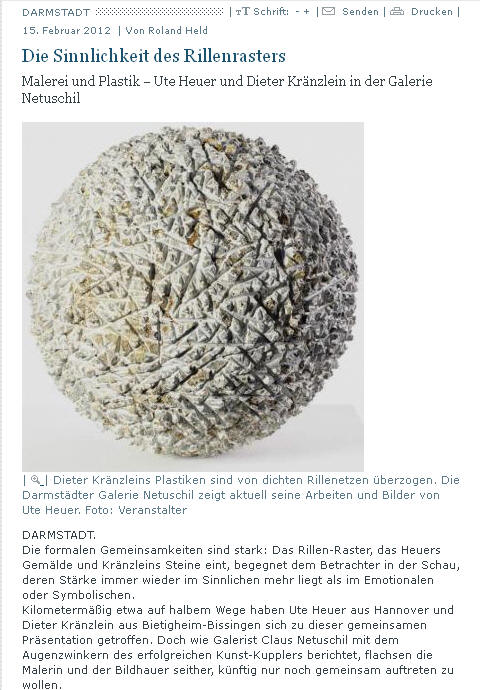 DARMSTADT | тT Schrift: - + | Senden | Drucken |

15. Februar 2012 | Von Roland Held

Die Sinnlichkeit des Rillenrasters

Malerei und Plastik – Ute Heuer und Dieter Kränzlein in der Galerie Netuschil

| | Dieter Kränzleins Plastiken sind von dichten Rillenetzen überzogen. Die Darmstädter Galerie Netuschil zeigt aktuell seine Arbeiten und Bilder von Ute Heuer. Foto: Veranstalter

DARMSTADT.
Die formalen Gemeinsamkeiten sind stark: Das Rillen-Raster, das Heuers Gemälde und Kränzleins Steine eint, begegnet dem Betrachter in der Schau, deren Stärke immer wieder im Sinnlichen mehr liegt als im Emotionalen oder Symbolischen.
Kilometermäßig etwa auf halbem Wege haben Ute Heuer aus Hannover und Dieter Kränzlein aus Bietigheim-Bissingen sich zu dieser gemeinsamen Präsentation getroffen. Doch wie Galerist Claus Netuschil mit dem Augenzwinkern des erfolgreichen Kunst-Kupplers berichtet, flachsen die Malerin und der Bildhauer seither, künftig nur noch gemeinsam auftreten zu wollen.